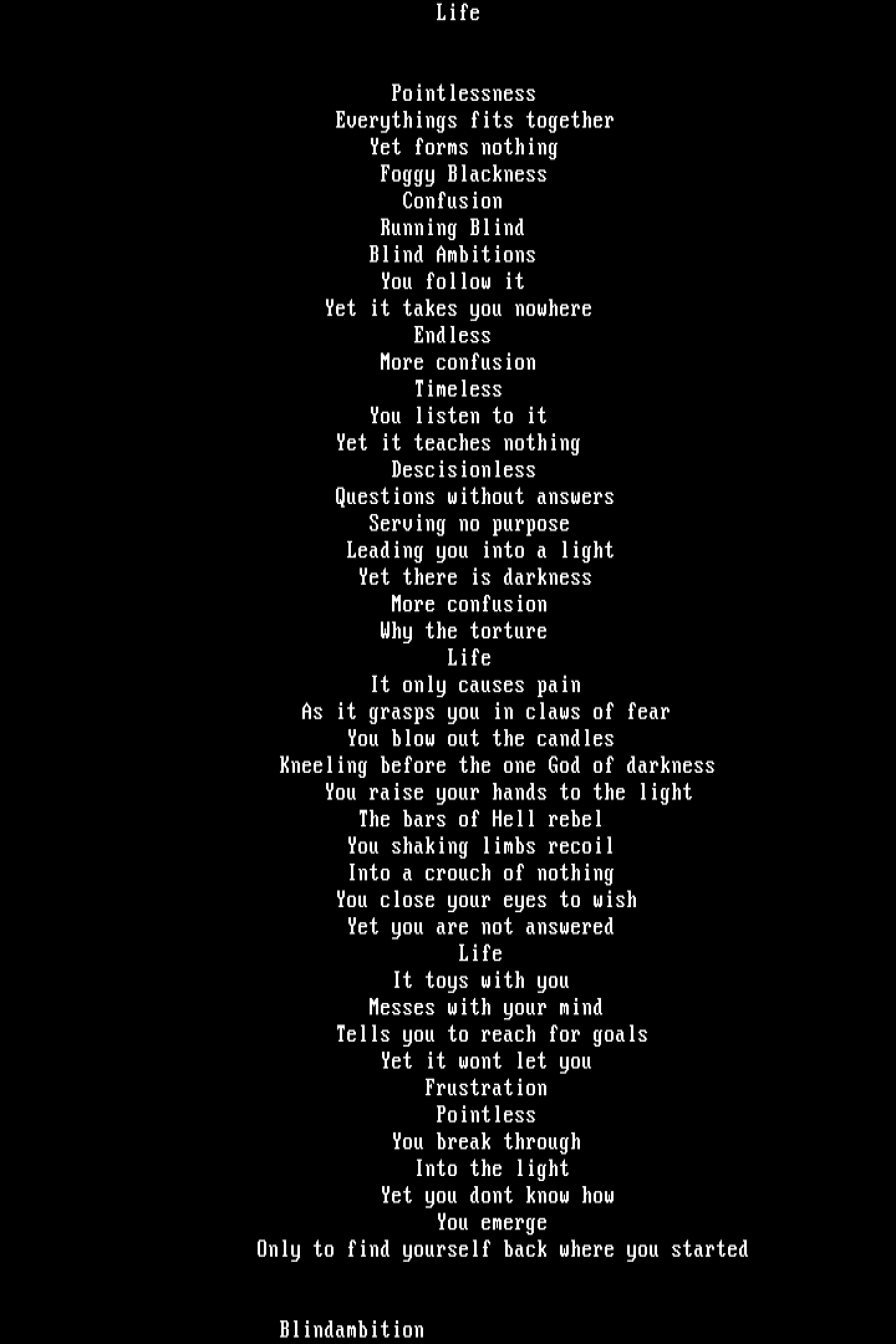 Life

Pointlessness
Everythings fits together
Yet forms nothing
Foggy Blackness
Confusion
Running Blind
Blind Ambitions
You follow it
Yet it takes you nowhere
Endless
More confusion
Timeless
You listen to it
Yet it teaches nothing
Descisionless
Questions without answers
Serving no purpose
Leading you into a light
Yet there is darkness
More confusion
Why the torture
Life
It only causes pain
As it grasps you in claws of fear
You blow out the candles
Kneeling before the one God of darkness
You raise your hands to the light
The bars of Hell rebel
You shaking limbs recoil
Into a crouch of nothing
You close your eyes to wish
Yet you are not answered
Life
It toys with you
Messes with your mind
Tells you to reach for goals
Yet it wont let you
Frustration
Pointless
You break through
Into the light
Yet you dont know how
You emerge
Only to find yourself back where you started

Blindambition